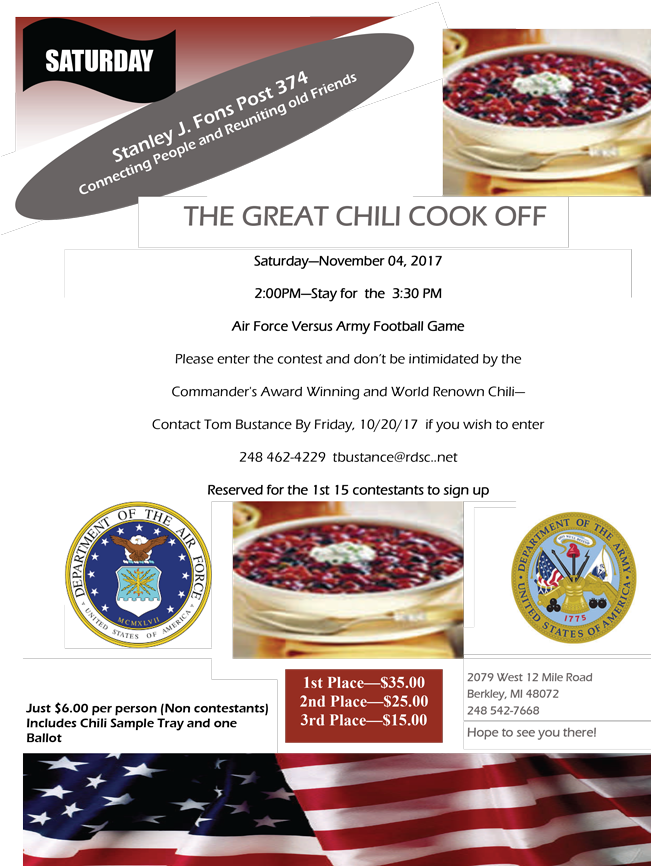 SATURDAY

Stanley J. Fons Post 374
Connecting People and Reuniting old Friends

THE GREAT CHILI COOK OFF

Saturday—November 04, 2017

2:00PM—Stay for the 3:30 PM

Air Force Versus Army Football Game

Please enter the contest and don't be intimidated by the

Commander's Award Winning and World Renown Chili—

Contact Tom Bustance By Friday, 10/20/17 if you wish to enter

248 462-4229 tbustance@rdsc..net

Reserved for the 1st 15 contestants to sign up

DEPARTMENT OF THE AIR FORCE
MCMXLVII
UNITED STATES OF AMERICA

DEPARTMENT OF THE ARMY
1775
UNITED STATES OF AMERICA

Just $6.00 per person (Non contestants) Includes Chili Sample Tray and one Ballot

1st Place—$35.00
2nd Place—$25.00
3rd Place—$15.00

2079 West 12 Mile Road
Berkley, MI 48072
248 542-7668

Hope to see you there!